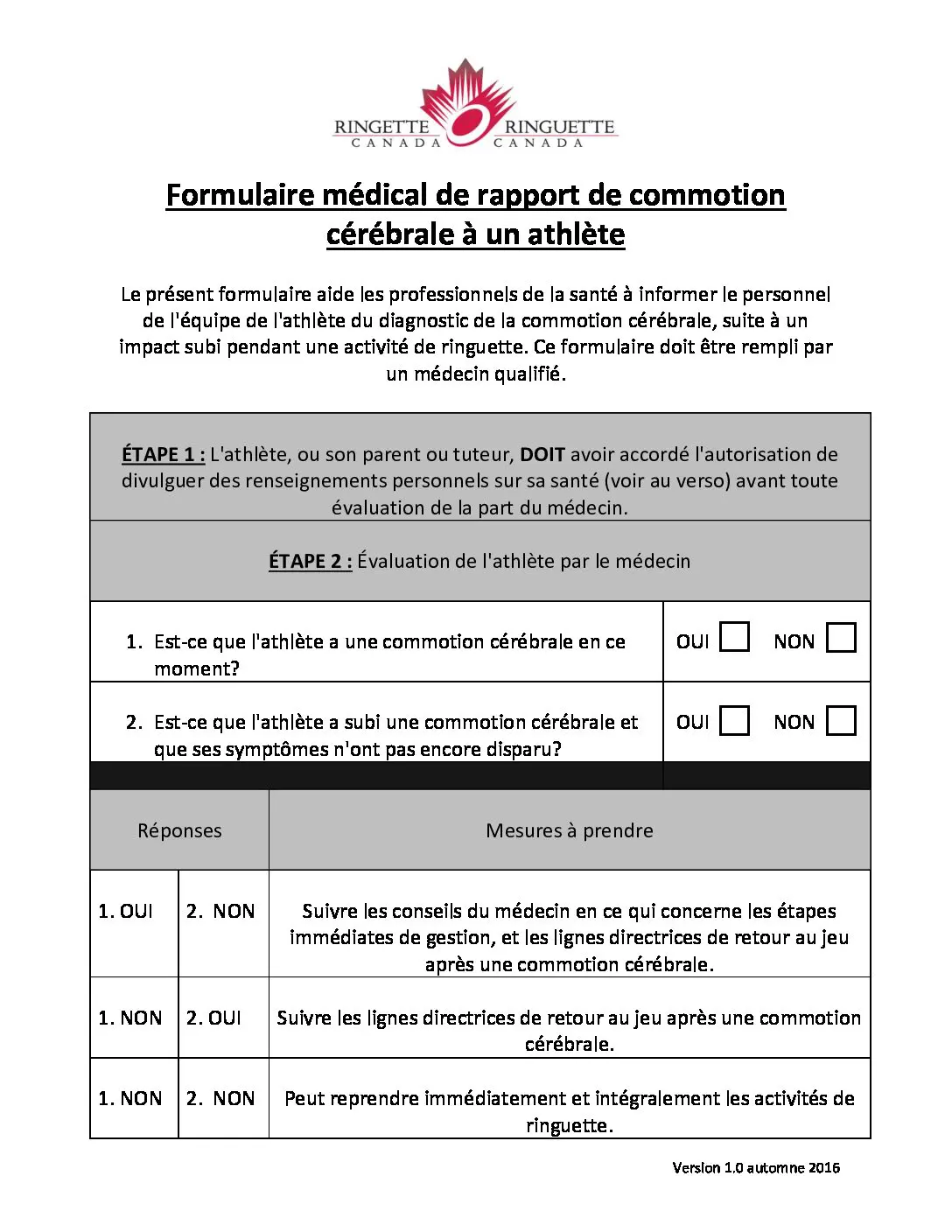 RINGETTE CANADA RINGUETTE CANADA

Formulaire médical de rapport de commotion cérébrale à un athlète

Le présent formulaire aide les professionnels de la santé à informer le personnel de l'équipe de l'athlète du diagnostic de la commotion cérébrale, suite à un impact subi pendant une activité de ringuette. Ce formulaire doit être rempli par un médecin qualifié.

ÉTAPE 1 : L'athlète, ou son parent ou tuteur, DOIT avoir accordé l'autorisation de divulguer des renseignements personnels sur sa santé (voir au verso) avant toute évaluation de la part du médecin.

ÉTAPE 2 : Évaluation de l'athlète par le médecin

1. Est-ce que l'athlète a une commotion cérébrale en ce moment? OUI ☐ NON ☐

2. Est-ce que l'athlète a subi une commotion cérébrale et que ses symptômes n'ont pas encore disparu? OUI ☐ NON ☐

| Réponses | | Mesures à prendre |
|---|---|---|
| 1. OUI | 2. NON | Suivre les conseils du médecin en ce qui concerne les étapes immédiates de gestion, et les lignes directrices de retour au jeu après une commotion cérébrale. |
| 1. NON | 2. OUI | Suivre les lignes directrices de retour au jeu après une commotion cérébrale. |
| 1. NON | 2. NON | Peut reprendre immédiatement et intégralement les activités de ringuette. |

Version 1.0 automne 2016